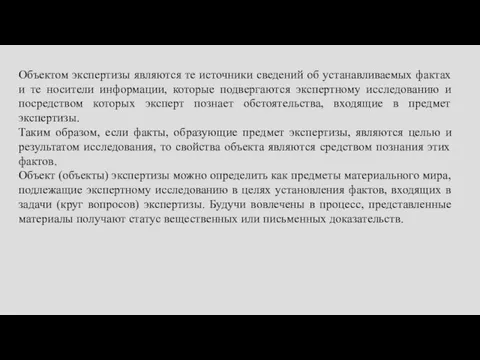 Объектом экспертизы являются те источники сведений об устанавливаемых фактах и те носители информации, которые подвергаются экспертному исследованию и посредством которых эксперт познает обстоятельства, входящие в предмет экспертизы.
Таким образом, если факты, образующие предмет экспертизы, являются целью и результатом исследования, то свойства объекта являются средством познания этих фактов.
Объект (объекты) экспертизы можно определить как предметы материального мира, подлежащие экспертному исследованию в целях установления фактов, входящих в задачи (круг вопросов) экспертизы. Будучи вовлечены в процесс, представленные материалы получают статус вещественных или письменных доказательств.